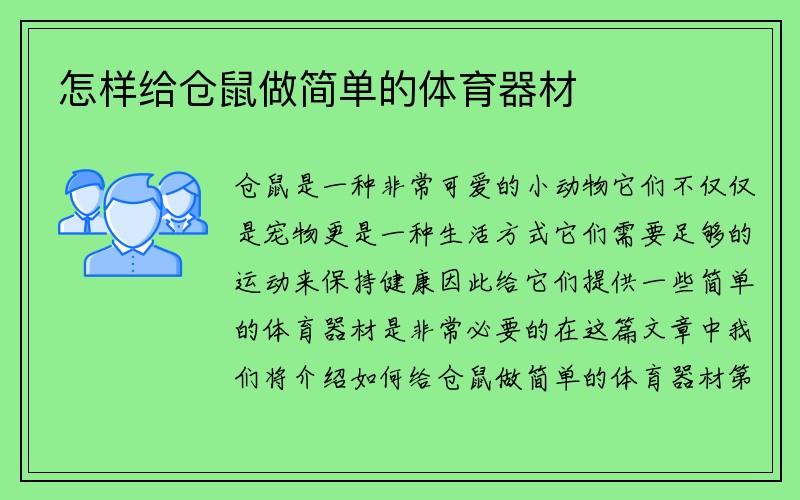 怎样给仓鼠做简单的体育器材

仓鼠是一种非常可爱的小动物它们不仅仅是宠物更是一种生活方式它们需要足够的运动来保持健康因此给它们提供一些简单的体育器材是非常必要的在这篇文章中我们将介绍如何给仓鼠做简单的体育器材第